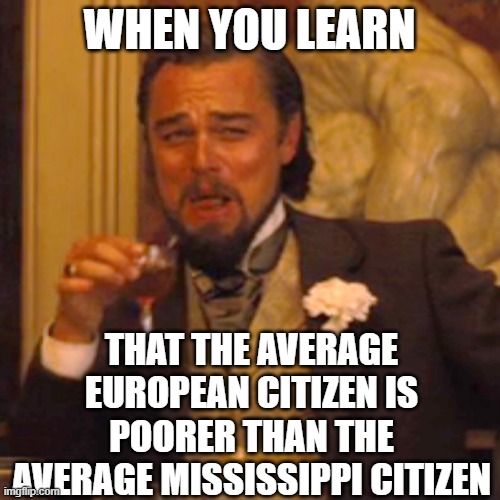 WHEN YOU LEARN

THAT THE AVERAGE EUROPEAN CITIZEN IS POORER THAN THE AVERAGE MISSISSIPPI CITIZEN

imgflip.com